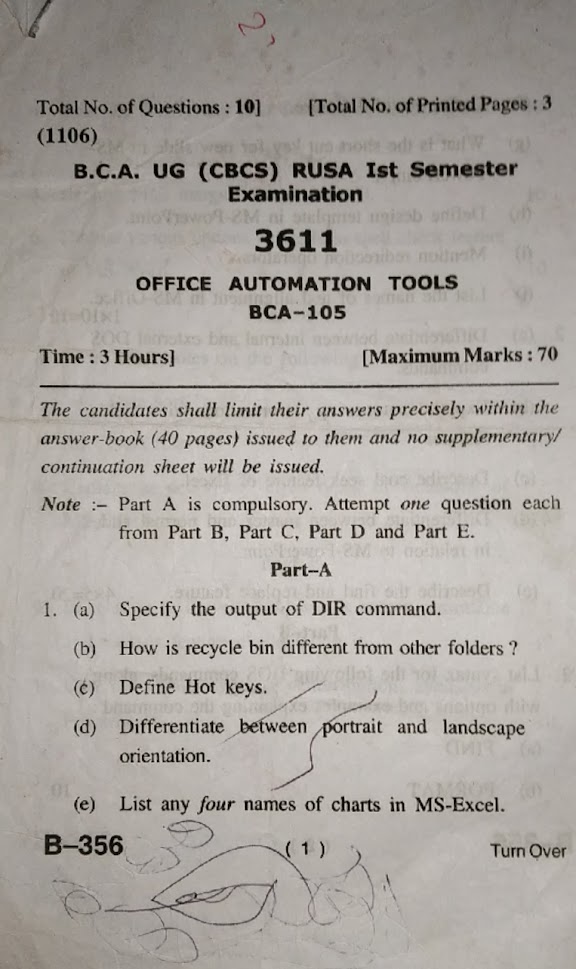 Total No. of Questions : 10] [Total No. of Printed Pages : 3
(1106)

B.C.A. UG (CBCS) RUSA Ist Semester Examination

3611

OFFICE AUTOMATION TOOLS
BCA-105

Time : 3 Hours] [Maximum Marks : 70

The candidates shall limit their answers precisely within the answer-book (40 pages) issued to them and no supplementary/ continuation sheet will be issued.

Note :– Part A is compulsory. Attempt one question each from Part B, Part C, Part D and Part E.

Part–A

1. (a) Specify the output of DIR command.

(b) How is recycle bin different from other folders ?

(c) Define Hot keys.

(d) Differentiate between portrait and landscape orientation.

(e) List any four names of charts in MS-Excel.

B–356 ( 1 ) Turn Over